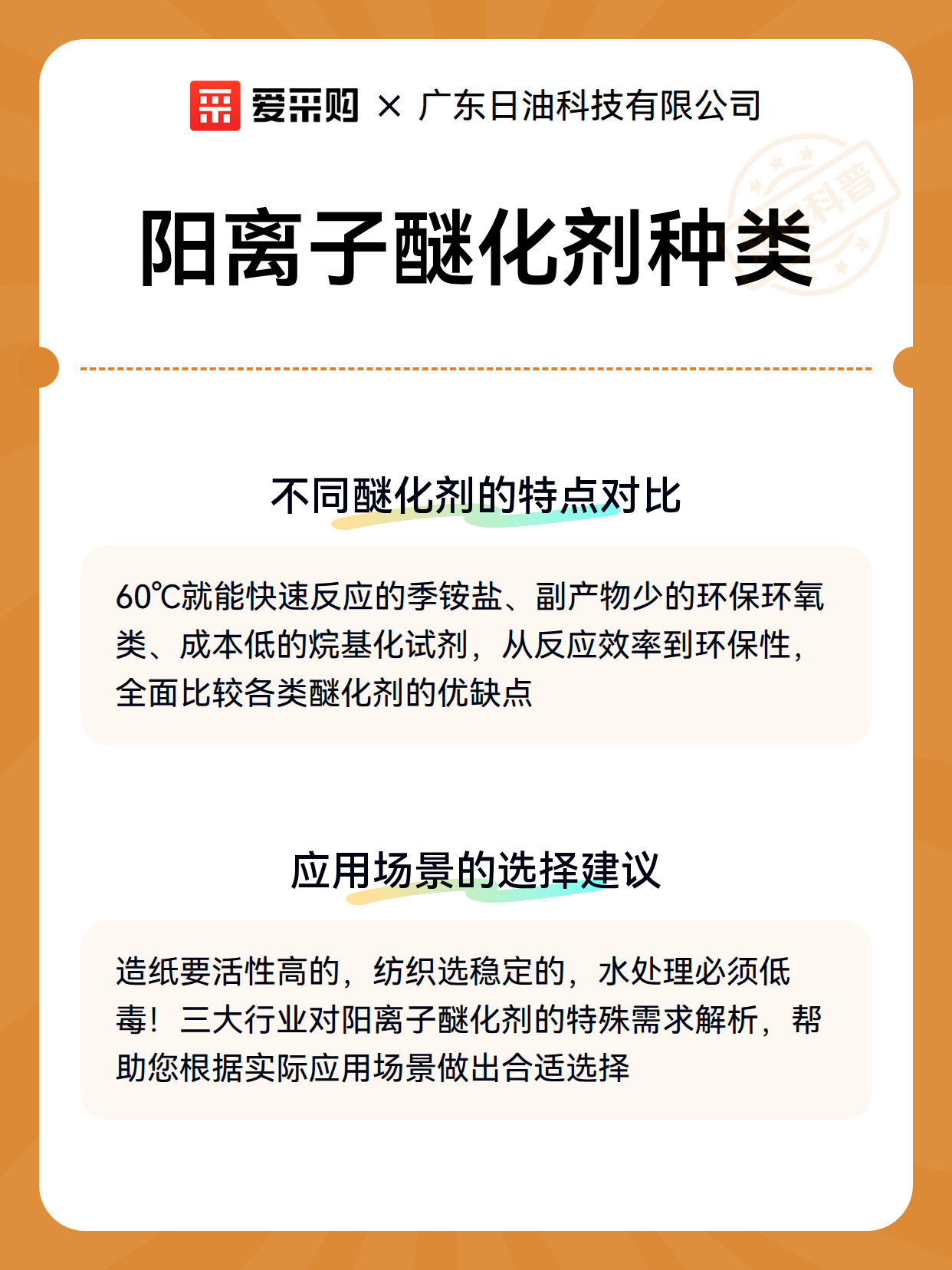 爱采购 × 广东日油科技有限公司

科普

阳离子醚化剂种类

不同醚化剂的特点对比

60℃就能快速反应的季铵盐、副产物少的环保环氧类、成本低的烷基化试剂，从反应效率到环保性，全面比较各类醚化剂的优缺点

应用场景的选择建议

造纸要活性高的，纺织选稳定的，水处理必须低毒！三大行业对阳离子醚化剂的特殊需求解析，帮助您根据实际应用场景做出合适选择